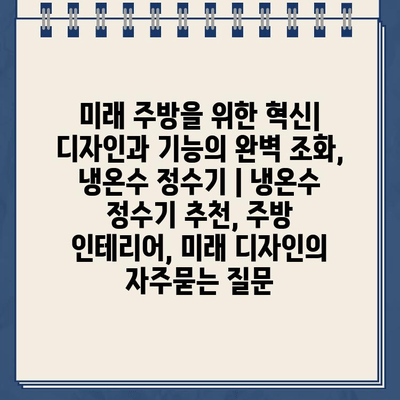 미래 주방을 위한 혁신| 디자인과 기능의 완벽 조화, 냉온수 정수기 | 냉온수 정수기 추천, 주방 인테리어, 미래 디자인의 자주묻는 질문